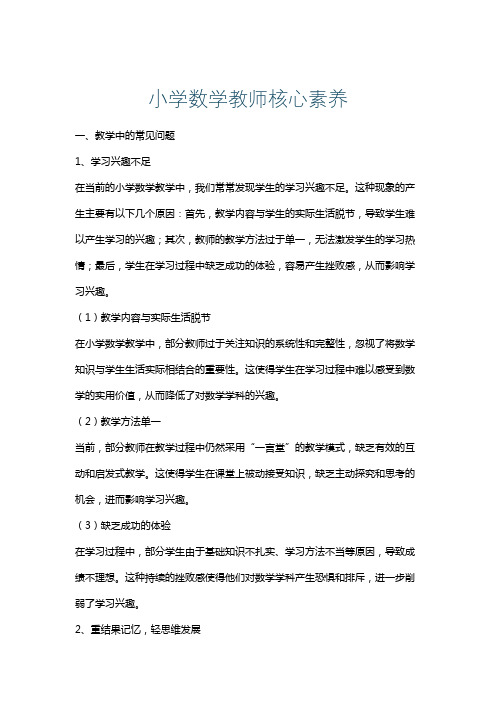 小学数学教师核心素养

一、教学中的常见问题

1、学习兴趣不足

在当前的小学数学教学中，我们常常发现学生的学习兴趣不足。这种现象的产生主要有以下几个原因：首先，教学内容与学生的实际生活脱节，导致学生难以产生学习的兴趣；其次，教师的教学方法过于单一，无法激发学生的学习热情；最后，学生在学习过程中缺乏成功的体验，容易产生挫败感，从而影响学习兴趣。

（1）教学内容与实际生活脱节

在小学数学教学中，部分教师过于关注知识的系统性和完整性，忽视了将数学知识与学生生活实际相结合的重要性。这使得学生在学习过程中难以感受到数学的实用价值，从而降低了对数学学科的兴趣。

（2）教学方法单一

当前，部分教师在教学过程中仍然采用“一言堂”的教学模式，缺乏有效的互动和启发式教学。这使得学生在课堂上被动接受知识，缺乏主动探究和思考的机会，进而影响学习兴趣。

（3）缺乏成功的体验

在学习过程中，部分学生由于基础知识不扎实、学习方法不当等原因，导致成绩不理想。这种持续的挫败感使得他们对数学学科产生恐惧和排斥，进一步削弱了学习兴趣。

2、重结果记忆，轻思维发展